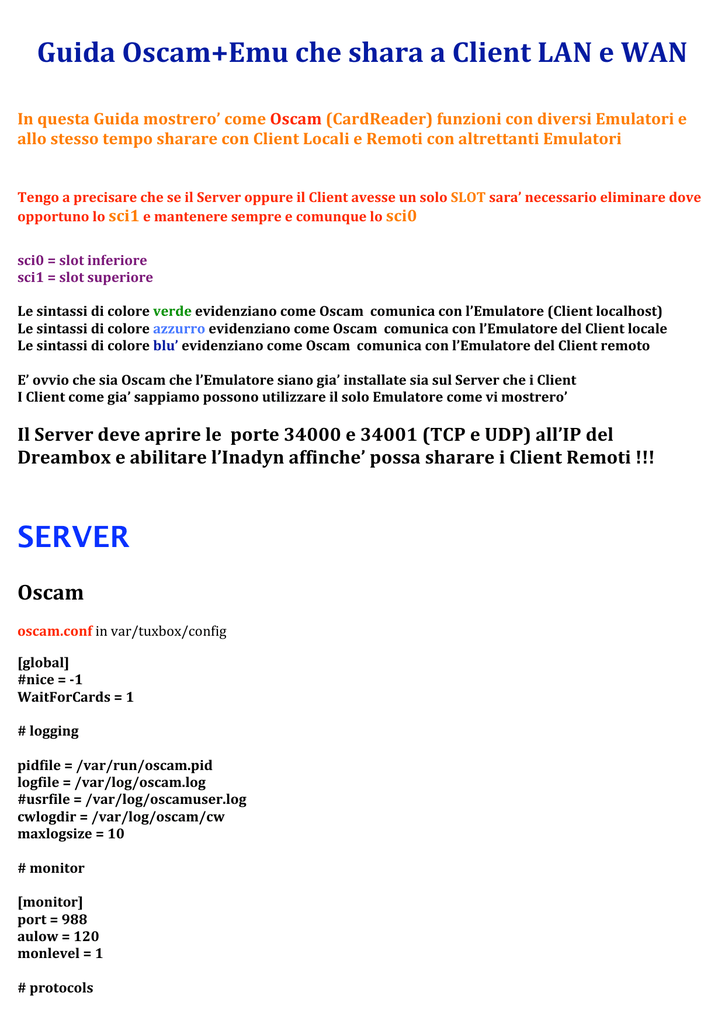 Guida Oscam+Emu che shara a Client LAN e WAN

In questa Guida mostrero' come Oscam (CardReader) funzioni con diversi Emulatori e allo stesso tempo sharare con Client Locali e Remoti con altrettanti Emulatori

Tengo a precisare che se il Server oppure il Client avesse un solo SLOT sara' necessario eliminare dove opportuno lo sci1 e mantenere sempre e comunque lo sci0

sci0 = slot inferiore
sci1 = slot superiore

Le sintassi di colore verde evidenziano come Oscam comunica con l'Emulatore (Client localhost)
Le sintassi di colore azzurro evidenziano come Oscam comunica con l'Emulatore del Client locale
Le sintassi di colore blu' evidenziano come Oscam comunica con l'Emulatore del Client remoto

E' ovvio che sia Oscam che l'Emulatore siano gia' installate sia sul Server che i Client
I Client come gia' sappiamo possono utilizzare il solo Emulatore come vi mostrero'

Il Server deve aprire le porte 34000 e 34001 (TCP e UDP) all'IP del Dreambox e abilitare l'Inadyn affinche' possa sharare i Client Remoti !!!

SERVER

Oscam

oscam.conf in var/tuxbox/config

[global]
#nice = -1
WaitForCards = 1

# logging

pidfile = /var/run/oscam.pid
logfile = /var/log/oscam.log
#usrfile = /var/log/oscamuser.log
cwlogdir = /var/log/oscam/cw
maxlogsize = 10

# monitor

[monitor]
port = 988
aulow = 120
monlevel = 1

# protocols